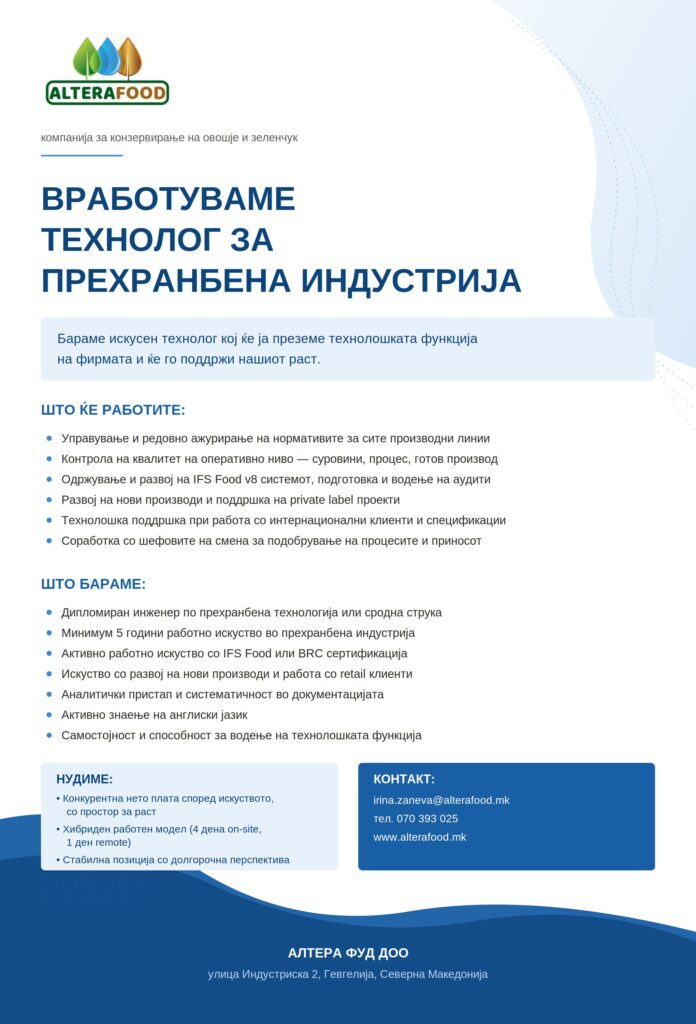 ALTERAFOOD

компанија за конзервирање на овошје и зеленчук

ВРАБОТУВАМЕ
ТЕХНОЛОГ ЗА
ПРЕХРАНБЕНА ИНДУСТРИЈА

Бараме искусен технолог кој ќе ја преземе технолошката функција на фирмата и ќе го поддржи нашиот раст.

ШТО ЌЕ РАБОТИТЕ:

• Управување и редовно ажурирање на нормативите за сите производни линии
• Контрола на квалитет на оперативно ниво — суровини, процес, готов производ
• Одржување и развој на IFS Food v8 системот, подготовка и водење на аудити
• Развој на нови производи и поддршка на private label проекти
• Технолошка поддршка при работа со интернационални клиенти и спецификации
• Соработка со шефовите на смена за подобрување на процесите и приносот

ШТО БАРАМЕ:

• Дипломиран инженер по прехранбена технологија или сродна струка
• Минимум 5 години работно искуство во прехранбена индустрија
• Активно работно искуство со IFS Food или BRC сертификација
• Искуство со развој на нови производи и работа со retail клиенти
• Аналитички пристап и систематичност во документацијата
• Активно знаење на англиски јазик
• Самостојност и способност за водење на технолошката функција

НУДИМЕ:
• Конкурентна нето плата според искуството, со простор за раст
• Хибриден работен модел (4 дена on-site, 1 ден remote)
• Стабилна позиција со долгорочна перспектива

КОНТАКТ:
irina.zaneva@alterafood.mk
тел. 070 393 025
www.alterafood.mk

АЛТЕРА ФУД ДОО
улица Индустриска 2, Гевгелија, Северна Македонија